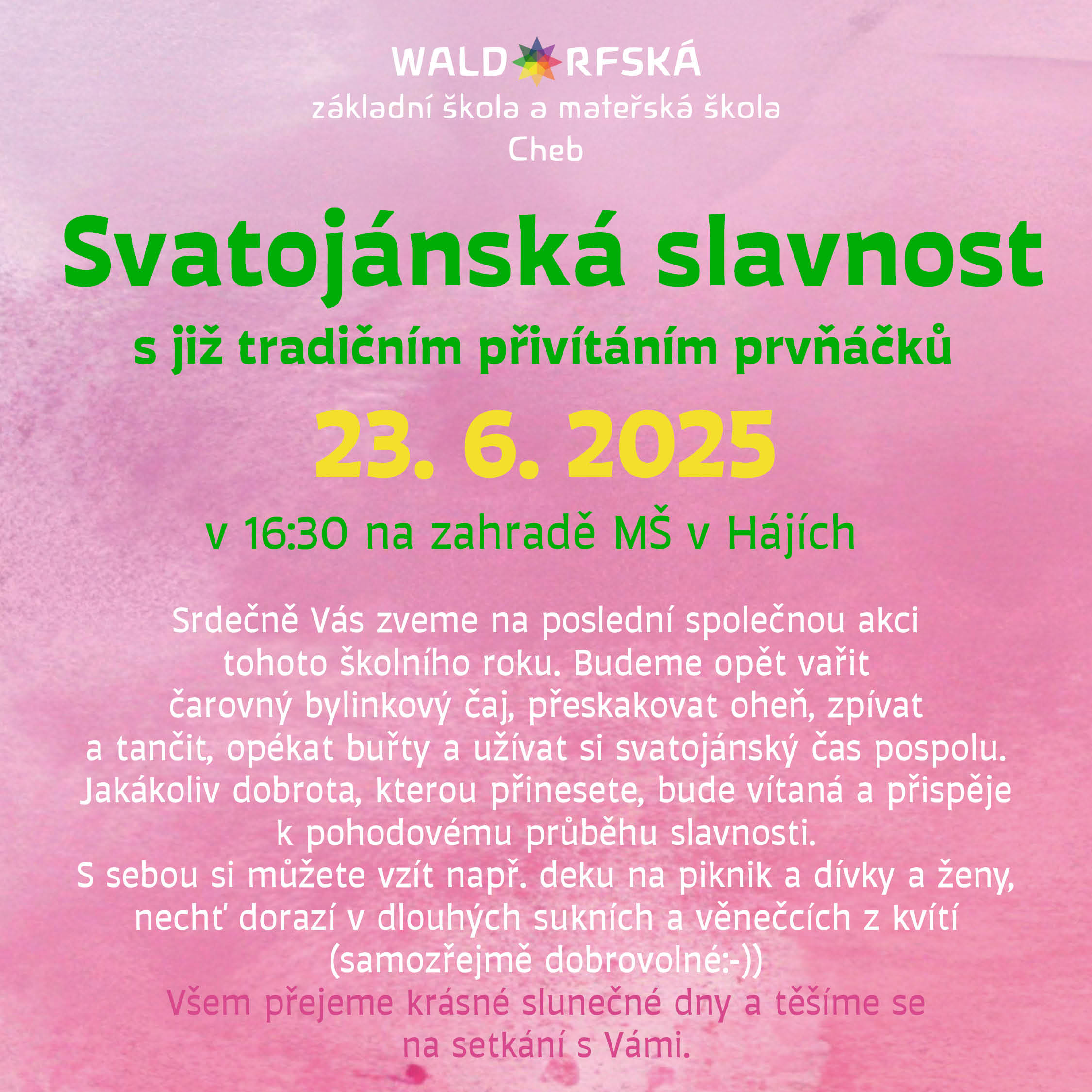 WALD RFSKÁ
základní škola a mateřská škola
Cheb

Svatojánská slavnost

s již tradičním přivítáním prvňáčků

23. 6. 2025

v 16:30 na zahradě MŠ v Hájích

Srdečně Vás zveme na poslední společnou akci tohoto školního roku. Budeme opět vařit čarovný bylinkový čaj, přeskakovat oheň, zpívat a tančit, opékat buřty a užívat si svatojánský čas pospolu. Jakákoliv dobrota, kterou přinesete, bude vítaná a přispěje k pohodovému průběhu slavnosti.
S sebou si můžete vzít např. deku na piknik a dívky a ženy, nechť dorazí v dlouhých sukních a věnečcích z kvítí (samozřejmě dobrovolné:-))
Všem přejeme krásné slunečné dny a těšíme se na setkání s Vámi.